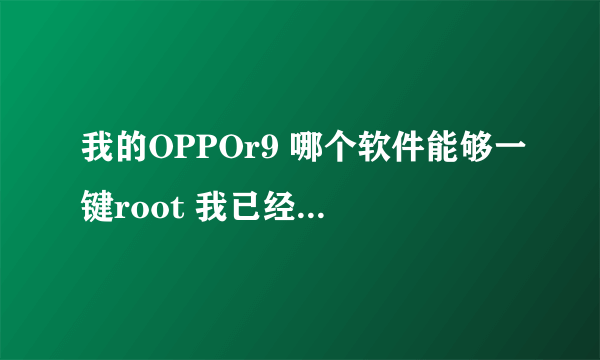 我的OPPOr9 哪个软件能够一键root 我已经...